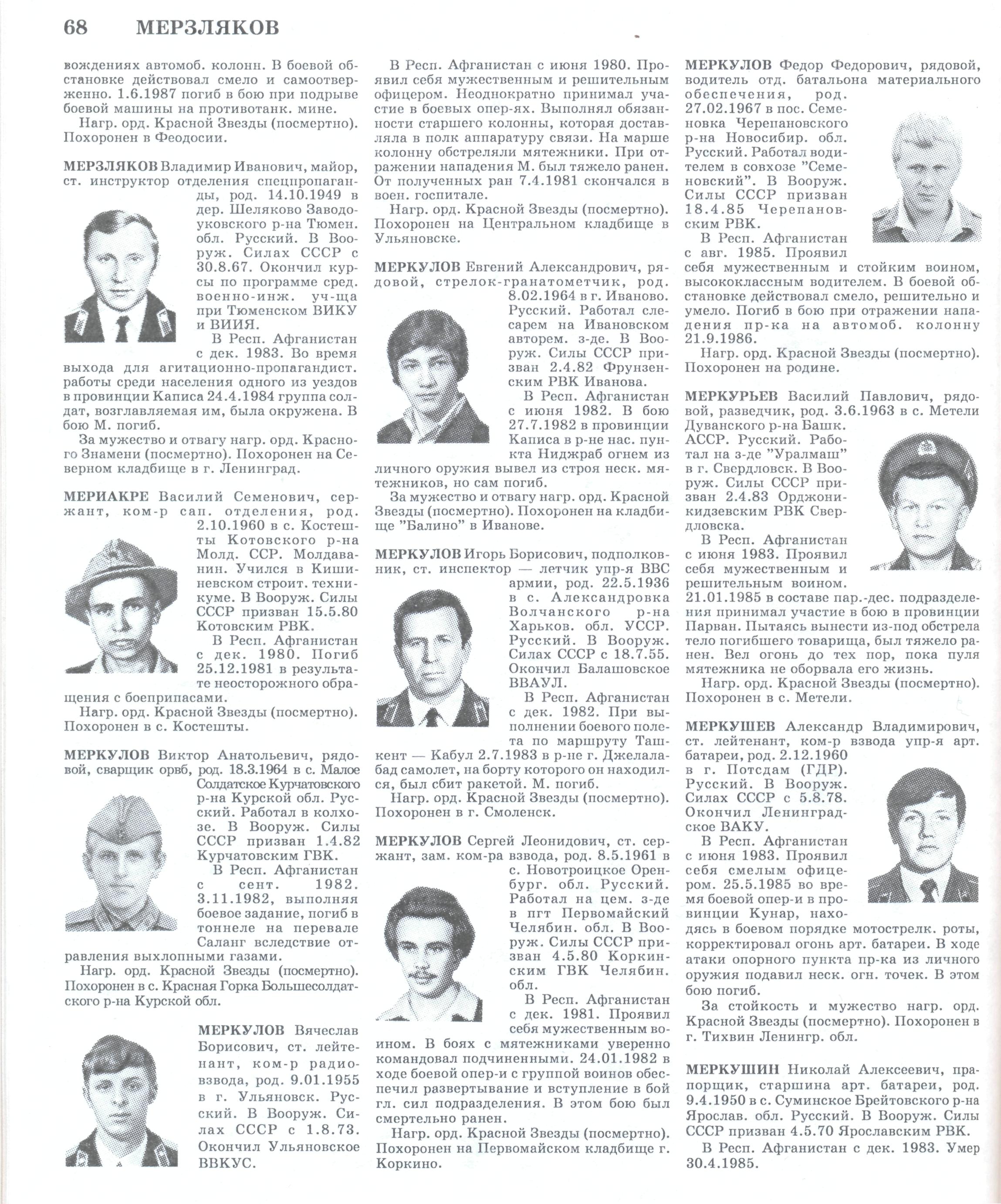 68 МЕРЗЛЯКОВ

вождениях автомоб. колонн. В боевой обстановке действовал смело и самоотверженно. 1.6.1987 погиб в бою при подрыве боевой машины на противотанк. мине.

Нагр. орд. Красной Звезды (посмертно). Похоронен в Феодосии.

МЕРЗЛЯКОВ Владимир Иванович, майор, ст. инструктор отделения спецпропаганды, род. 14.10.1949 в дер. Шеляково Заводоуковского р-на Тюмен. обл. Русский. В Вооруж. Силах СССР с 30.8.67. Окончил курсы по программе сред. военно-инж. уч-ща при Тюменском ВИКУ и ВИИЯ.

В Респ. Афганистан с дек. 1983. Во время выхода для агитационно-пропагандист. работы среди населения одного из уездов в провинции Каписа 24.4.1984 группа солдат, возглавляемая им, была окружена. В бою М. погиб.

За мужество и отвагу нагр. орд. Красного Знамени (посмертно). Похоронен на Северном кладбище в г. Ленинград.

МЕРИАКРЕ Василий Семенович, сержант, ком-р сап. отделения, род. 2.10.1960 в с. Костешты Котовского р-на Молд. ССР. Молдаванин. Учился в Кишиневском строит. техникуме. В Вооруж. Силы СССР призван 15.5.80 Котовским РВК.

В Респ. Афганистан с дек. 1980. Погиб 25.12.1981 в результате неосторожного обращения с боеприпасами.

Нагр. орд. Красной Звезды (посмертно). Похоронен в с. Костешты.

МЕРКУЛОВ Виктор Анатольевич, рядовой, сварщик орвб, род. 18.3.1964 в с. Малое Солдатское Курчатовского р-на Курской обл. Русский. Работал в колхозе. В Вооруж. Силы СССР призван 1.4.82 Курчатовским ГВК.

В Респ. Афганистан с сент. 1982. 3.11.1982, выполняя боевое задание, погиб в тоннеле на перевале Саланг вследствие отравления выхлопными газами.

Нагр. орд. Красной Звезды (посмертно). Похоронен в с. Красная Горка Большесолдатского р-на Курской обл.

МЕРКУЛОВ Вячеслав Борисович, ст. лейтенант, ком-р радиовзвода, род. 9.01.1955 в г. Ульяновск. Русский. В Вооруж. Силах СССР с 1.8.73. Окончил Ульяновское ВВКУС.

В Респ. Афганистан с июня 1980. Проявил себя мужественным и решительным офицером. Неоднократно принимал участие в боевых опер-ях. Выполнял обязанности старшего колонны, которая доставляла в полк аппаратуру связи. На марше колонну обстреляли мятежники. При отражении нападения М. был тяжело ранен. От полученных ран 7.4.1981 скончался в воен. госпитале.

Нагр. орд. Красной Звезды (посмертно). Похоронен на Центральном кладбище в Ульяновске.

МЕРКУЛОВ Евгений Александрович, рядовой, стрелок-гранатометчик, род. 8.02.1964 в г. Иваново. Русский. Работал слесарем на Ивановском авторем. з-де. В Вооруж. Силы СССР призван 2.4.82 Фрунзенским РВК Иванова.

В Респ. Афганистан с июня 1982. В бою 27.7.1982 в провинции Каписа в р-не нас. пункта Ниджраб огнем из личного оружия вывел из строя неск. мятежников, но сам погиб.

За мужество и отвагу нагр. орд. Красной Звезды (посмертно). Похоронен на кладбище "Балино" в Иванове.

МЕРКУЛОВ Игорь Борисович, подполковник, ст. инспектор — летчик упр-я ВВС армии, род. 22.5.1936 в с. Александровка Волчанского р-на Харьков. обл. УССР. Русский. В Вооруж. Силах СССР с 18.7.55. Окончил Балашовское ВВАУЛ.

В Респ. Афганистан с дек. 1982. При выполнении боевого полета по маршруту Ташкент — Кабул 2.7.1983 в р-не г. Джелалабад самолет, на борту которого он находился, был сбит ракетой. М. погиб.

Нагр. орд. Красной Звезды (посмертно). Похоронен в г. Смоленск.

МЕРКУЛОВ Сергей Леонидович, ст. сержант, зам. ком-ра взвода, род. 8.5.1961 в с. Новотроицкое Оренбург. обл. Русский. Работал на цем. з-де в пгт Первомайский Челябин. обл. В Вооруж. Силы СССР призван 4.5.80 Коркинским ГВК Челябин. обл.

В Респ. Афганистан с дек. 1981. Проявил себя мужественным воином. В боях с мятежниками уверенно командовал подчиненными. 24.01.1982 в ходе боевой опер-и с группой воинов обеспечил развертывание и вступление в бой гл. сил подразделения. В этом бою был смертельно ранен.

Нагр. орд. Красной Звезды (посмертно). Похоронен на Первомайском кладбище г. Коркино.

МЕРКУЛОВ Федор Федорович, рядовой, водитель отд. батальона материального обеспечения, род. 27.02.1967 в пос. Семеновка Черепановского р-на Новосибир. обл. Русский. Работал водителем в совхозе "Семеновский". В Вооруж. Силы СССР призван 18.4.85 Черепановским РВК.

В Респ. Афганистан с авг. 1985. Проявил себя мужественным и стойким воином, высококлассным водителем. В боевой обстановке действовал смело, решительно и умело. Погиб в бою при отражении нападения пр-ка на автомоб. колонну 21.9.1986.

Нагр. орд. Красной Звезды (посмертно). Похоронен на родине.

МЕРКУРЬЕВ Василий Павлович, рядовой, разведчик, род. 3.6.1963 в с. Метели Дуванского р-на Башк. АССР. Русский. Работал на з-де "Уралмаш" в г. Свердловск. В Вооруж. Силы СССР призван 2.4.83 Орджоникидзевским РВК Свердловска.

В Респ. Афганистан с июня 1983. Проявил себя мужественным и решительным воином. 21.01.1985 в составе пар.-дес. подразделения принимал участие в бою в провинции Парван. Пытаясь вынести из-под обстрела тело погибшего товарища, был тяжело ранен. Вел огонь до тех пор, пока пуля мятежника не оборвала его жизнь.

Нагр. орд. Красной Звезды (посмертно). Похоронен в с. Метели.

МЕРКУШЕВ Александр Владимирович, ст. лейтенант, ком-р взвода упр-я арт. батареи, род. 2.12.1960 в г. Потсдам (ГДР). Русский. В Вооруж. Силах СССР с 5.8.78. Окончил Ленинградское ВАКУ.

В Респ. Афганистан с июня 1983. Проявил себя смелым офицером. 25.5.1985 во время боевой опер-и в провинции Кунар, находясь в боевом порядке мотострелк. роты, корректировал огонь арт. батареи. В ходе атаки опорного пункта пр-ка из личного оружия подавил неск. огн. точек. В этом бою погиб.

За стойкость и мужество нагр. орд. Красной Звезды (посмертно). Похоронен в г. Тихвин Ленингр. обл.

МЕРКУШИН Николай Алексеевич, прапорщик, старшина арт. батареи, род. 9.4.1950 в с. Суминское Брейтовского р-на Ярослав. обл. Русский. В Вооруж. Силы СССР призван 4.5.70 Ярославским РВК.

В Респ. Афганистан с дек. 1983. Умер 30.4.1985.